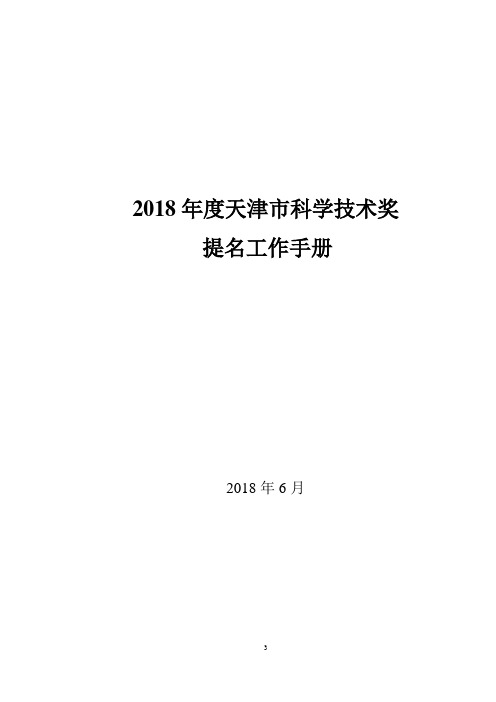 2018 年度天津市科学技术奖
提名工作手册

2018 年 6 月

3